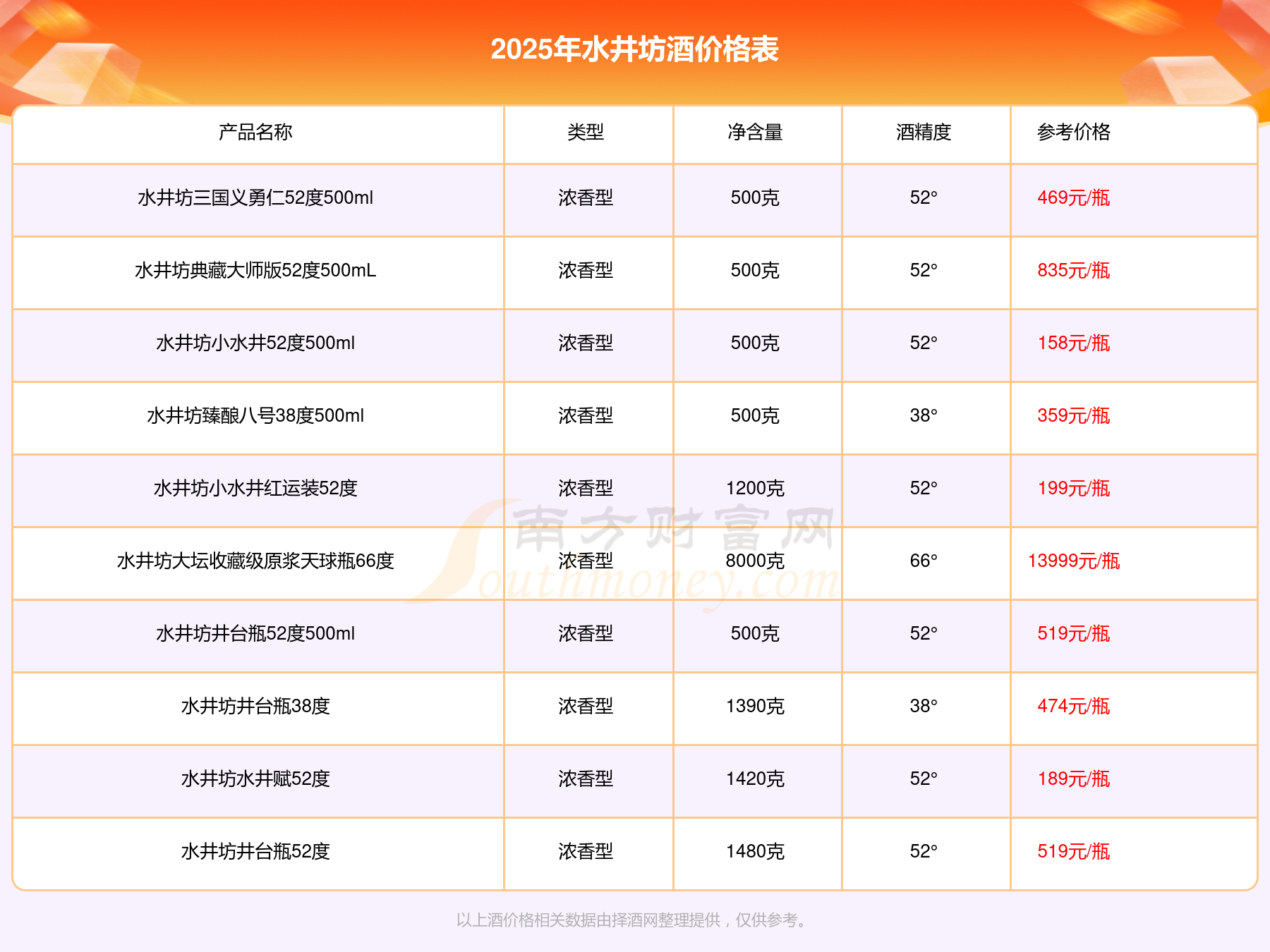 2025年水井坊酒价格表

| 产品名称 | 类型 | 净含量 | 酒精度 | 参考价格 |
|---|---|---|---|---|
| 水井坊三国义勇仁52度500ml | 浓香型 | 500克 | 52° | 469元/瓶 |
| 水井坊典藏大师版52度500mL | 浓香型 | 500克 | 52° | 835元/瓶 |
| 水井坊小水井52度500ml | 浓香型 | 500克 | 52° | 158元/瓶 |
| 水井坊臻酿八号38度500ml | 浓香型 | 500克 | 38° | 359元/瓶 |
| 水井坊小水井红运装52度 | 浓香型 | 1200克 | 52° | 199元/瓶 |
| 水井坊大坛收藏级原浆天球瓶66度 | 浓香型 | 8000克 | 66° | 13999元/瓶 |
| 水井坊井台瓶52度500ml | 浓香型 | 500克 | 52° | 519元/瓶 |
| 水井坊井台瓶38度 | 浓香型 | 1390克 | 38° | 474元/瓶 |
| 水井坊水井赋52度 | 浓香型 | 1420克 | 52° | 189元/瓶 |
| 水井坊井台瓶52度 | 浓香型 | 1480克 | 52° | 519元/瓶 |

以上酒价格相关数据由择酒网整理提供，仅供参考。

南方财富网 Southmoney.com